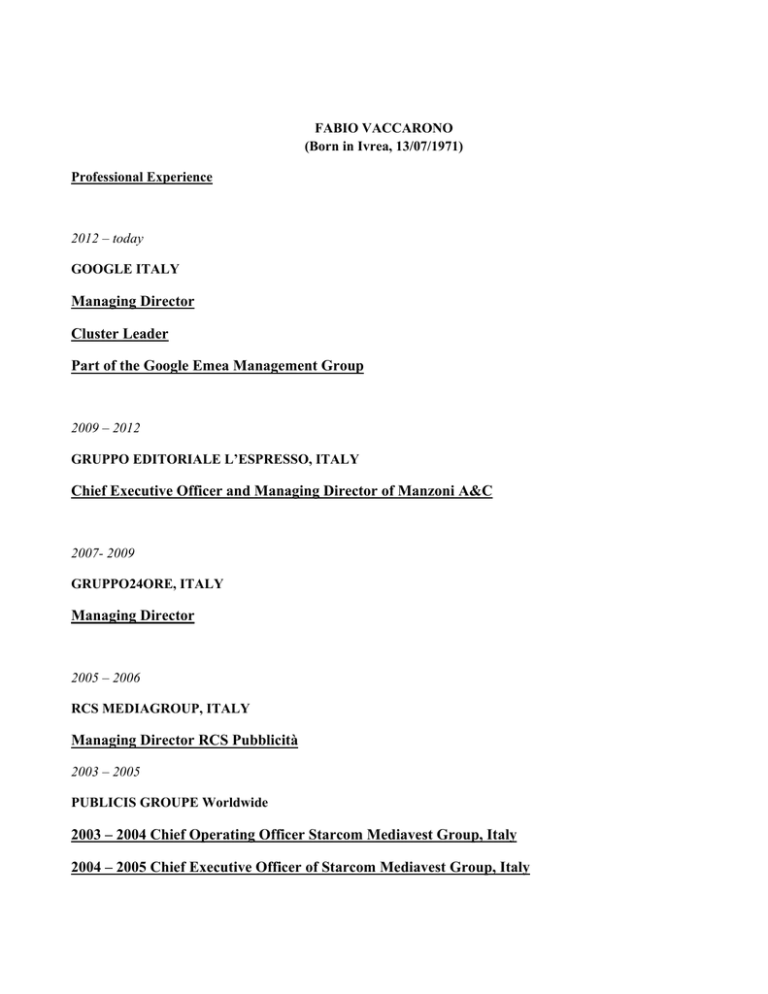 FABIO VACCARONO
(Born in Ivrea, 13/07/1971)

Professional Experience

2012 – today

GOOGLE ITALY

Managing Director

Cluster Leader

Part of the Google Emea Management Group

2009 – 2012

GRUPPO EDITORIALE L'ESPRESSO, ITALY

Chief Executive Officer and Managing Director of Manzoni A&C

2007- 2009

GRUPPO24ORE, ITALY

Managing Director

2005 – 2006

RCS MEDIAGROUP, ITALY

Managing Director RCS Pubblicità

2003 – 2005

PUBLICIS GROUPE Worldwide

2003 – 2004 Chief Operating Officer Starcom Mediavest Group, Italy

2004 – 2005 Chief Executive Officer of Starcom Mediavest Group, Italy